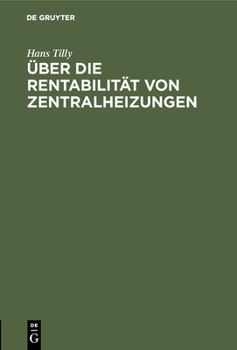 DE GRUYTER

Hans Tilly

ÜBER DIE RENTABILITÄT VON ZENTRALHEIZUNGEN

DE G